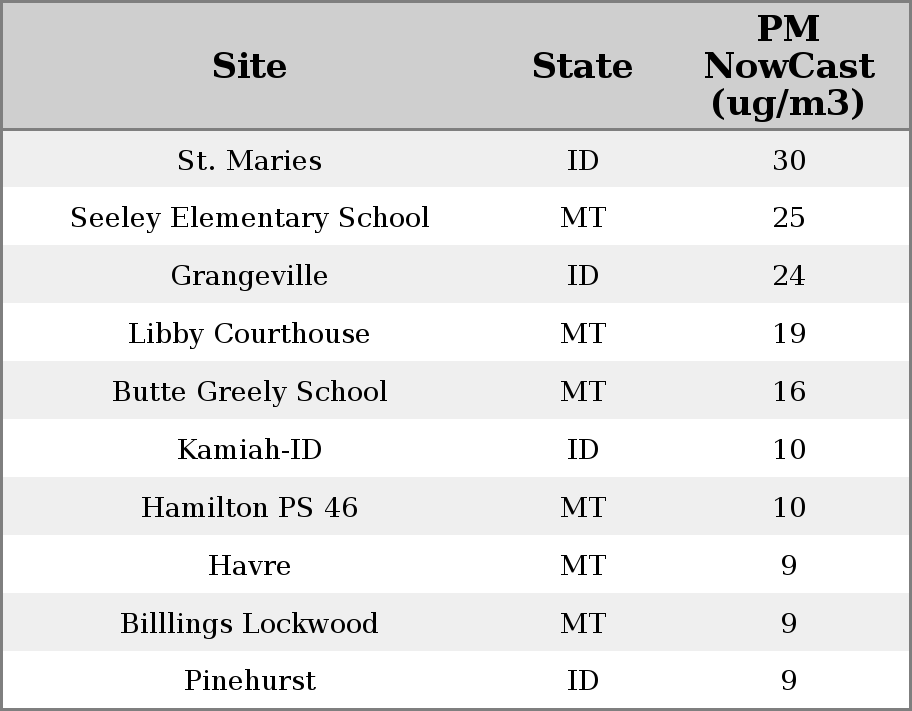 | Site | State | PM NowCast (ug/m3) |
|---|---|---|
| St. Maries | ID | 30 |
| Seeley Elementary School | MT | 25 |
| Grangeville | ID | 24 |
| Libby Courthouse | MT | 19 |
| Butte Greely School | MT | 16 |
| Kamiah-ID | ID | 10 |
| Hamilton PS 46 | MT | 10 |
| Havre | MT | 9 |
| Billlings Lockwood | MT | 9 |
| Pinehurst | ID | 9 |